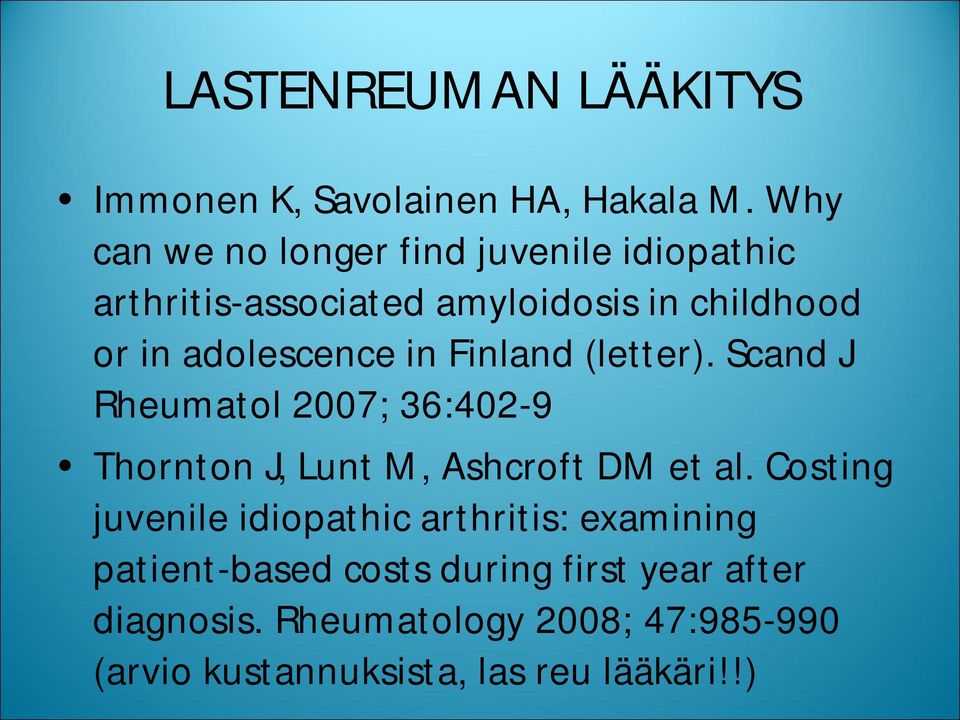 LASTENREUMAN LÄÄKITYS

• Immonen K, Savolainen HA, Hakala M. Why can we no longer find juvenile idiopathic arthritis-associated amyloidosis in childhood or in adolescence in Finland (letter). Scand J Rheumatol 2007; 36:402-9

• Thornton J, Lunt M, Ashcroft DM et al. Costing juvenile idiopathic arthritis: examining patient-based costs during first year after diagnosis. Rheumatology 2008; 47:985-990 (arvio kustannuksista, las reu lääkäri!!)